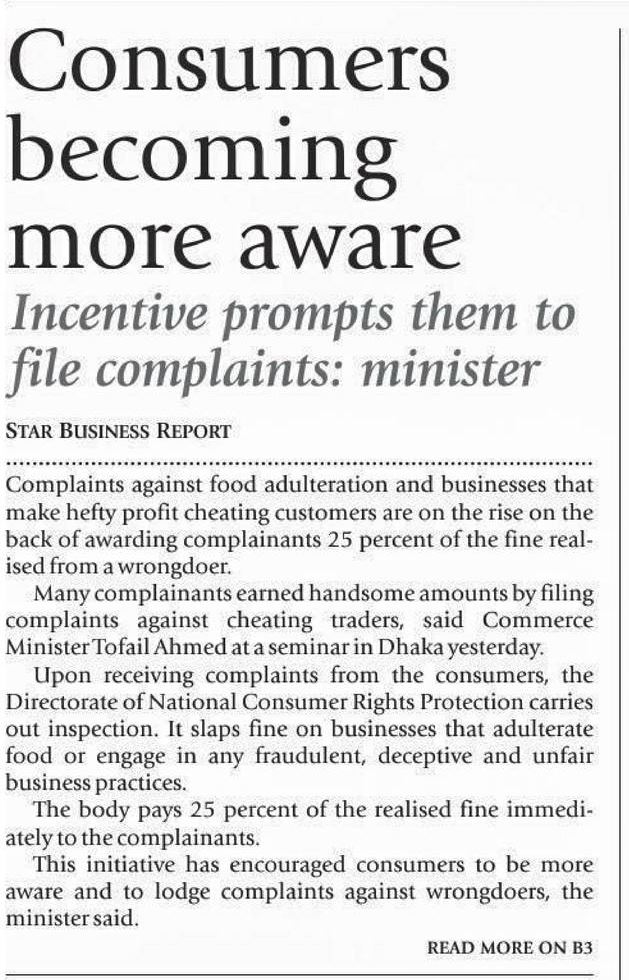 Consumers becoming more aware

Incentive prompts them to file complaints: minister

STAR BUSINESS REPORT

Complaints against food adulteration and businesses that make hefty profit cheating customers are on the rise on the back of awarding complainants 25 percent of the fine realised from a wrongdoer.

Many complainants earned handsome amounts by filing complaints against cheating traders, said Commerce Minister Tofail Ahmed at a seminar in Dhaka yesterday.

Upon receiving complaints from the consumers, the Directorate of National Consumer Rights Protection carries out inspection. It slaps fine on businesses that adulterate food or engage in any fraudulent, deceptive and unfair business practices.

The body pays 25 percent of the realised fine immediately to the complainants.

This initiative has encouraged consumers to be more aware and to lodge complaints against wrongdoers, the minister said.

READ MORE ON B3